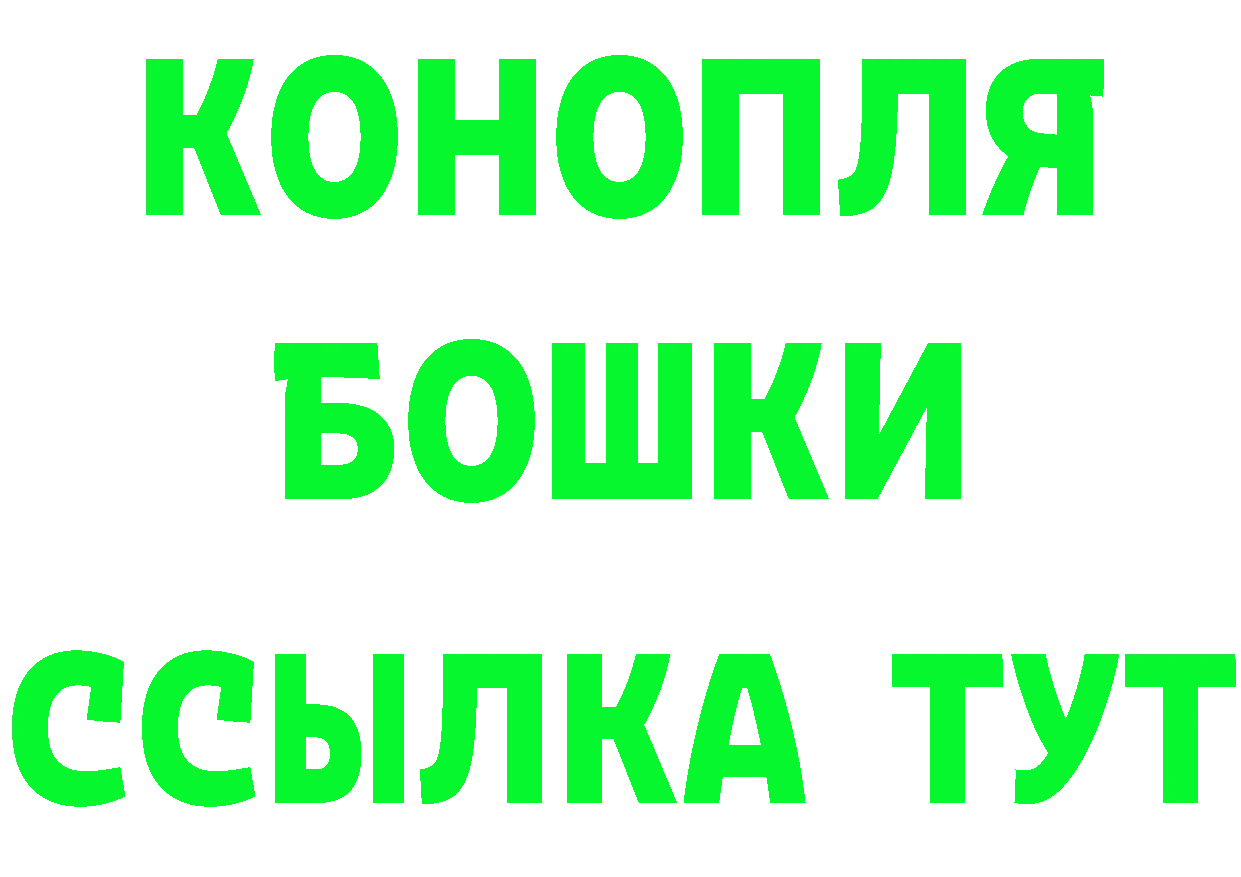 КОНОПЛЯ
БОШКИ
ССЫЛКА ТУТ